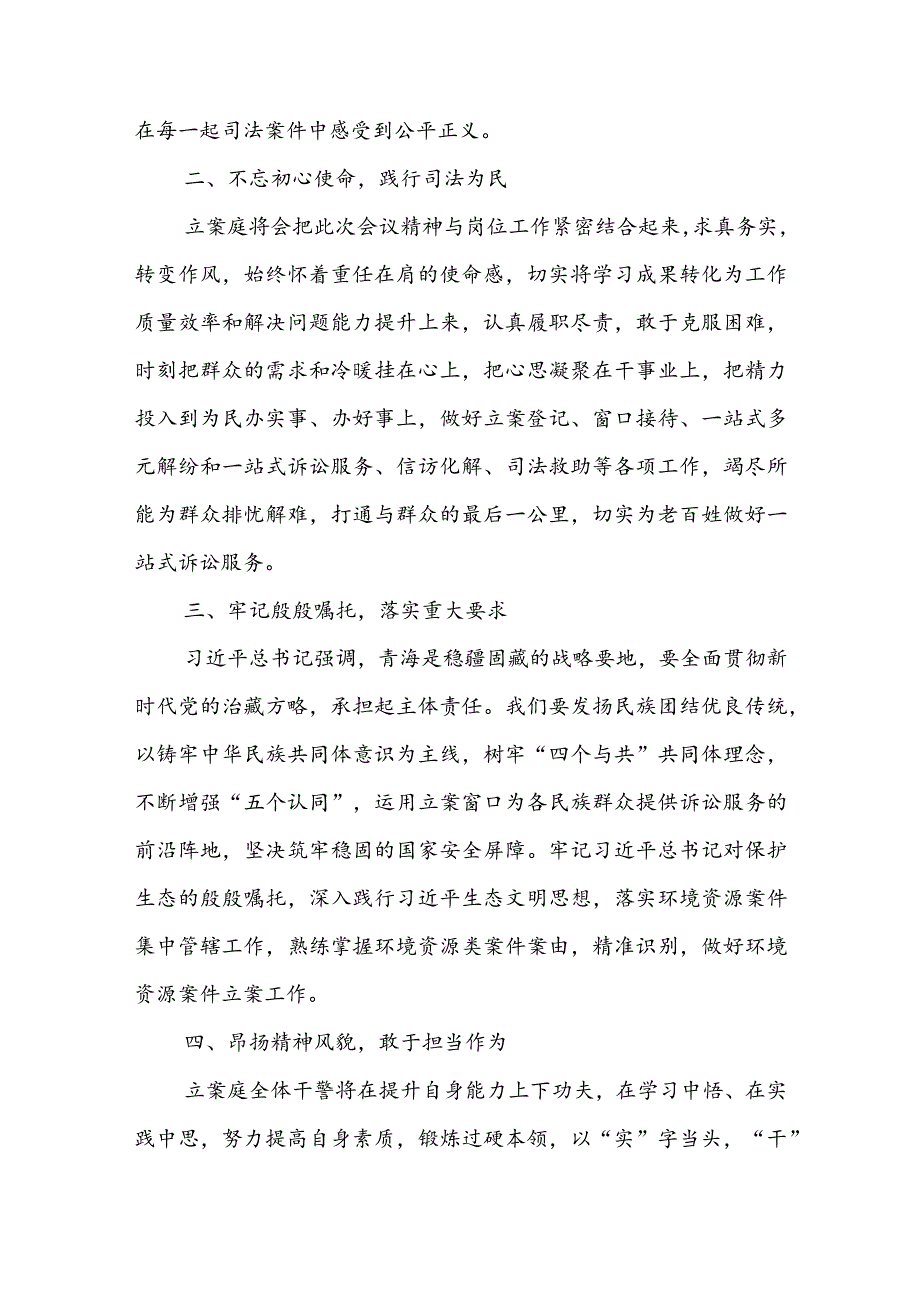 在每一起司法案件中感受到公平正义。

二、不忘初心使命，践行司法为民

立案庭将会把此次会议精神与岗位工作紧密结合起来，求真务实，转变作风，始终怀着重任在肩的使命感，切实将学习成果转化为工作质量效率和解决问题能力提升上来，认真履职尽责，敢于克服困难，时刻把群众的需求和冷暖挂在心上，把心思凝聚在干事业上，把精力投入到为民办实事、办好事上，做好立案登记、窗口接待、一站式多元解纷和一站式诉讼服务、信访化解、司法救助等各项工作，竭尽所能为群众排忧解难，打通与群众的最后一公里，切实为老百姓做好一站式诉讼服务。

三、牢记殷殷嘱托，落实重大要求

习近平总书记强调，青海是稳疆固藏的战略要地，要全面贯彻新时代党的治藏方略，承担起主体责任。我们要发扬民族团结优良传统，以铸牢中华民族共同体意识为主线，树牢“四个与共”共同体理念，不断增强“五个认同”，运用立案窗口为各民族群众提供诉讼服务的前沿阵地，坚决筑牢稳固的国家安全屏障。牢记习近平总书记对保护生态的殷殷嘱托，深入践行习近平生态文明思想，落实环境资源案件集中管辖工作，熟练掌握环境资源类案件案由，精准识别，做好环境资源案件立案工作。

四、昂扬精神风貌，敢于担当作为

立案庭全体干警将在提升自身能力上下功夫，在学习中悟、在实践中思，努力提高自身素质，锻炼过硬本领，以“实”字当头，“干”